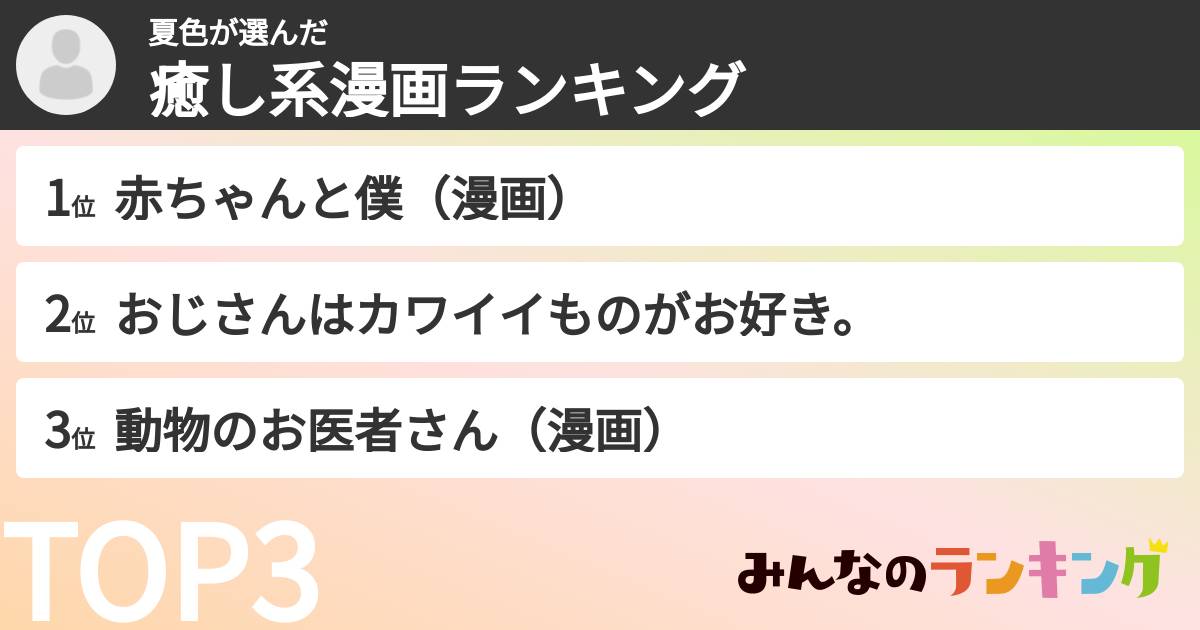 夏色が選んだ
癒し系漫画ランキング

1位 赤ちゃんと僕（漫画）

2位 おじさんはカワイイものがお好き。

3位 動物のお医者さん（漫画）

TOP3

みんなのランキング